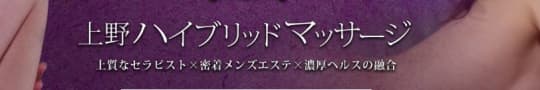 上野ハイブリッドマッサージ

上質なセラピスト×密着メンズエステ×濃厚ヘルスの融合